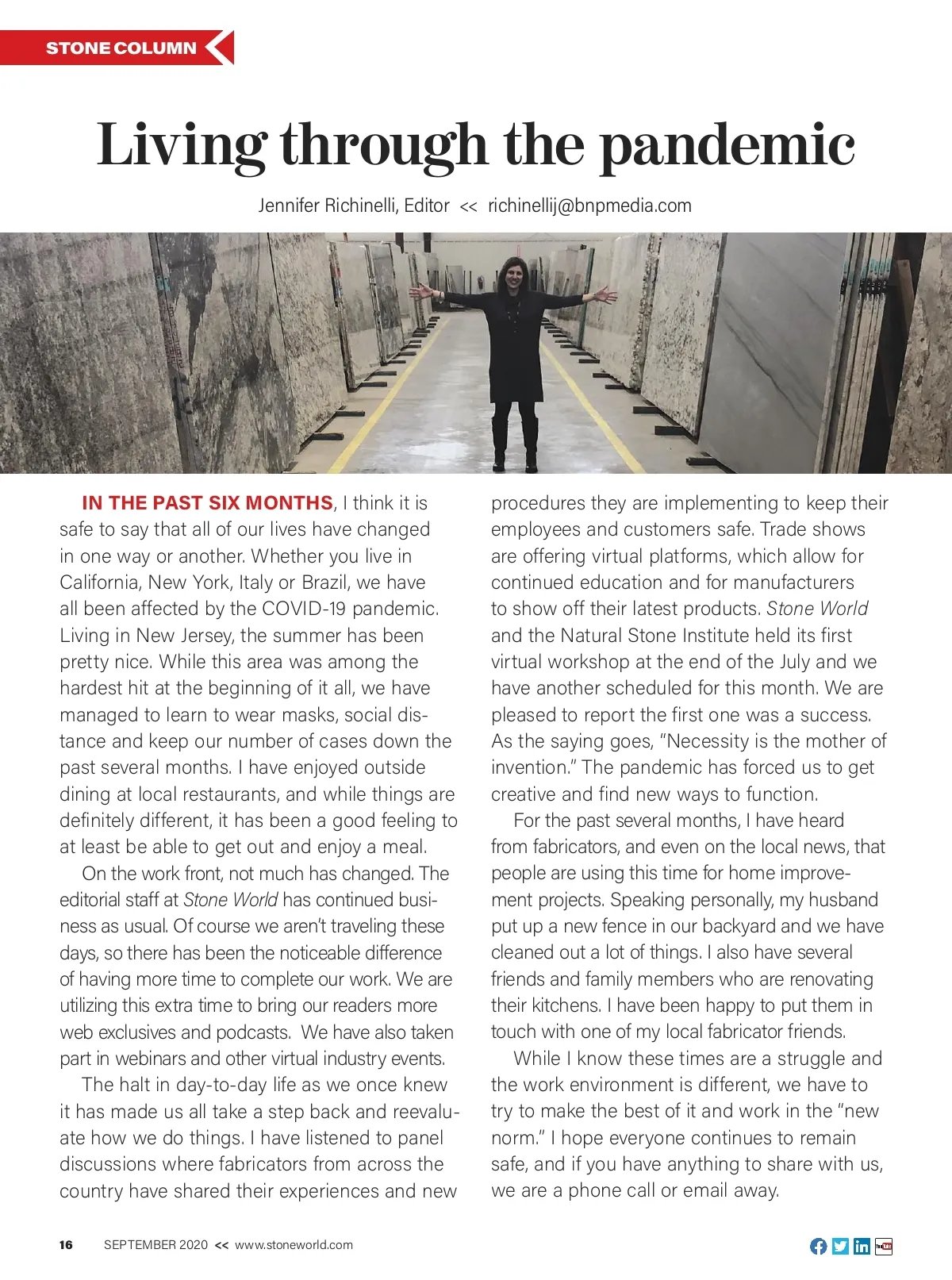 STONE COLUMN

Living through the pandemic

Jennifer Richinelli, Editor << richinellij@bnpmedia.com

IN THE PAST SIX MONTHS, I think it is safe to say that all of our lives have changed in one way or another. Whether you live in California, New York, Italy or Brazil, we have all been affected by the COVID-19 pandemic. Living in New Jersey, the summer has been pretty nice. While this area was among the hardest hit at the beginning of it all, we have managed to learn to wear masks, social distance and keep our number of cases down the past several months. I have enjoyed outside dining at local restaurants, and while things are definitely different, it has been a good feeling to at least be able to get out and enjoy a meal.

On the work front, not much has changed. The editorial staff at Stone World has continued business as usual. Of course we aren't traveling these days, so there has been the noticeable difference of having more time to complete our work. We are utilizing this extra time to bring our readers more web exclusives and podcasts. We have also taken part in webinars and other virtual industry events.

The halt in day-to-day life as we once knew it has made us all take a step back and reevaluate how we do things. I have listened to panel discussions where fabricators from across the country have shared their experiences and new procedures they are implementing to keep their employees and customers safe. Trade shows are offering virtual platforms, which allow for continued education and for manufacturers to show off their latest products. Stone World and the Natural Stone Institute held its first virtual workshop at the end of the July and we have another scheduled for this month. We are pleased to report the first one was a success. As the saying goes, "Necessity is the mother of invention." The pandemic has forced us to get creative and find new ways to function.

For the past several months, I have heard from fabricators, and even on the local news, that people are using this time for home improvement projects. Speaking personally, my husband put up a new fence in our backyard and we have cleaned out a lot of things. I also have several friends and family members who are renovating their kitchens. I have been happy to put them in touch with one of my local fabricator friends.

While I know these times are a struggle and the work environment is different, we have to try to make the best of it and work in the "new norm." I hope everyone continues to remain safe, and if you have anything to share with us, we are a phone call or email away.

16 SEPTEMBER 2020 << www.stoneworld.com